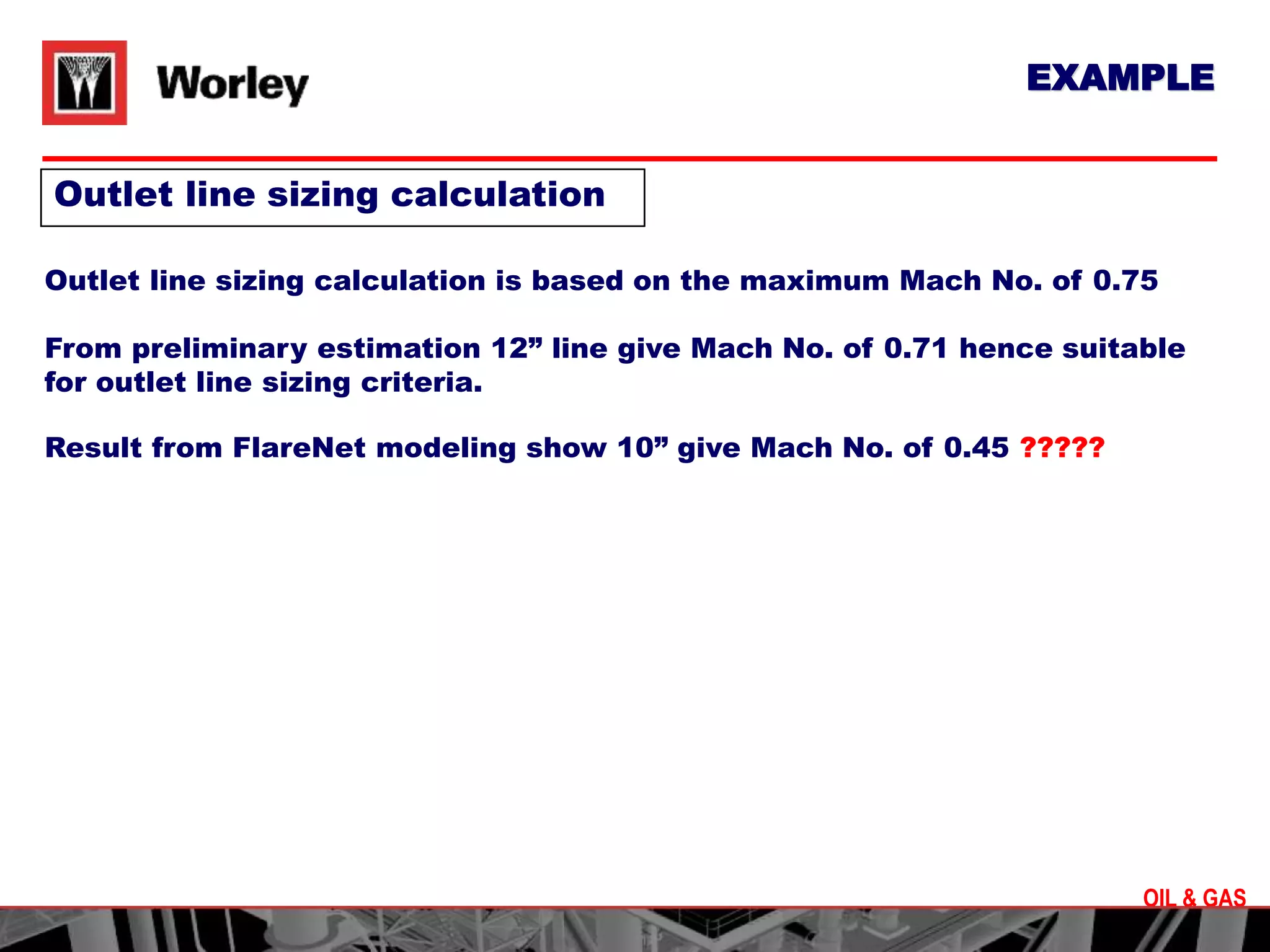 Worley

EXAMPLE

Outlet line sizing calculation

Outlet line sizing calculation is based on the maximum Mach No. of 0.75

From preliminary estimation 12” line give Mach No. of 0.71 hence suitable for outlet line sizing criteria.

Result from FlareNet modeling show 10” give Mach No. of 0.45 ?????

OIL & GAS